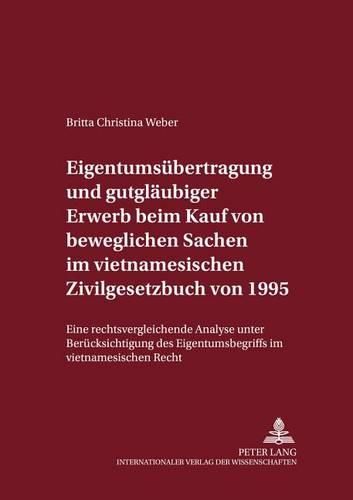 Britta Christina Weber

Eigentumsübertragung und gutgläubiger Erwerb beim Kauf von beweglichen Sachen im vietnamesischen Zivilgesetzbuch von 1995

Eine rechtsvergleichende Analyse unter Berücksichtigung des Eigentumsbegriffs im vietnamesischen Recht

PETER LANG
INTERNATIONALER VERLAG DER WISSENSCHAFTEN